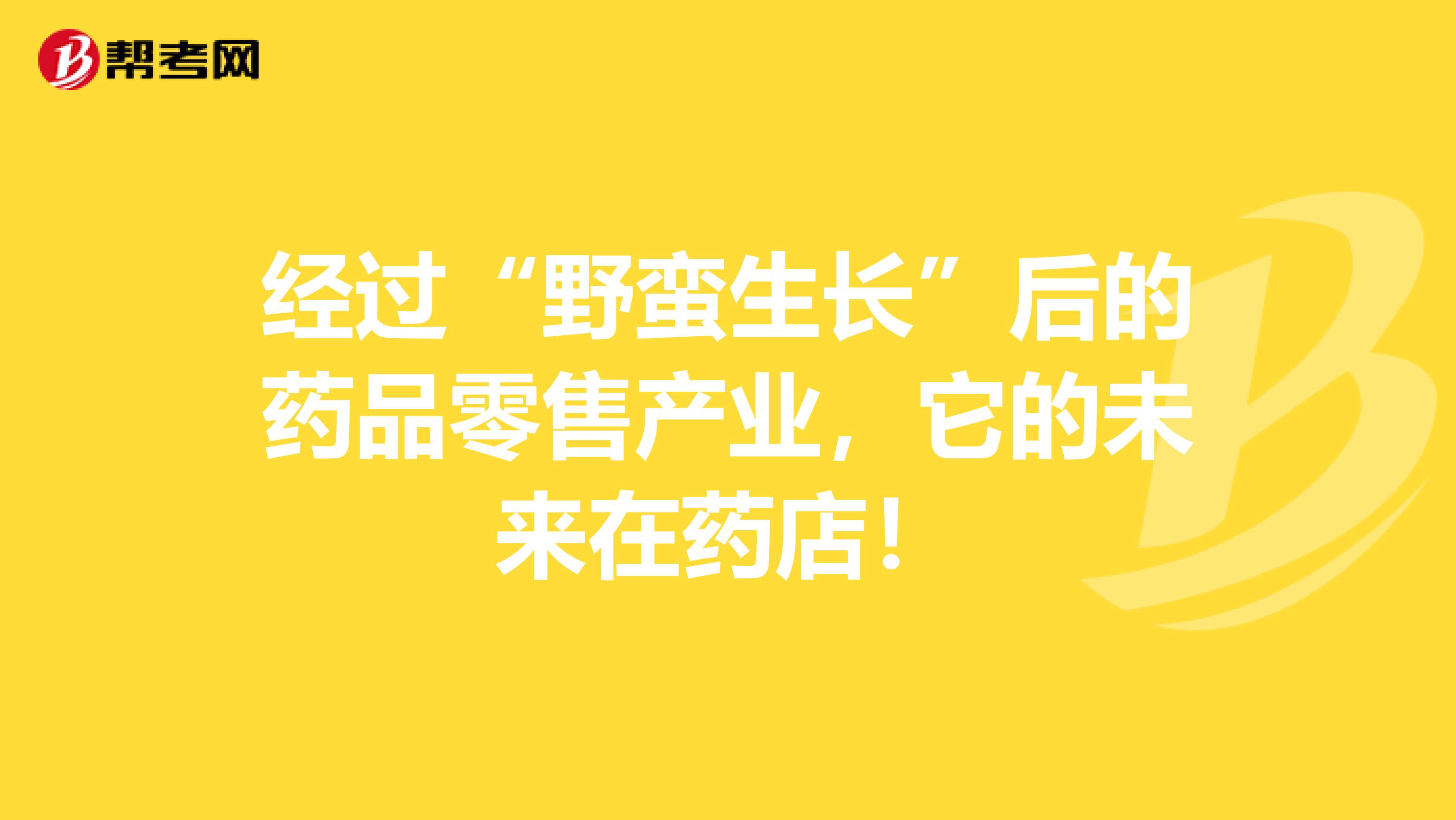 帮考网

经过“野蛮生长”后的药品零售产业，它的未来在药店！